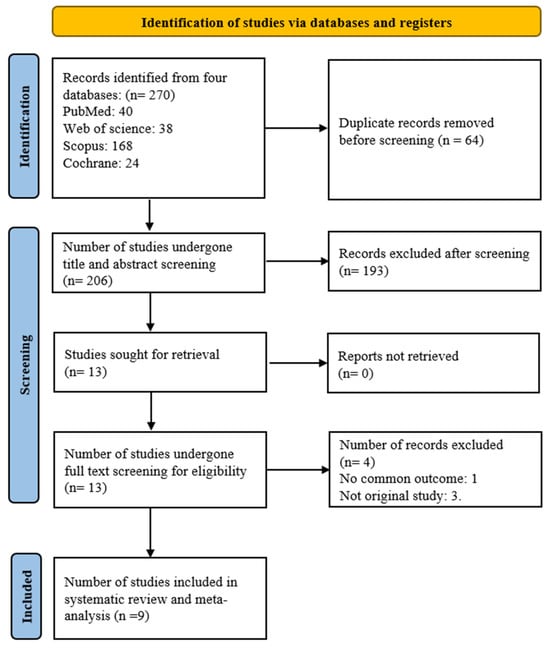 Identification of studies via databases and registers

Identification

Records identified from four databases: (n= 270)
PubMed: 40
Web of science: 38
Scopus: 168
Cochrane: 24

Duplicate records removed before screening (n = 64)

Screening

Number of studies undergone title and abstract screening (n= 206)

Records excluded after screening (n= 193)

Studies sought for retrieval (n= 13)

Reports not retrieved (n= 0)

Number of studies undergone full text screening for eligibility (n= 13)

Number of records excluded (n= 4)
No common outcome: 1
Not original study: 3.

Included

Number of studies included in systematic review and meta-analysis (n =9)